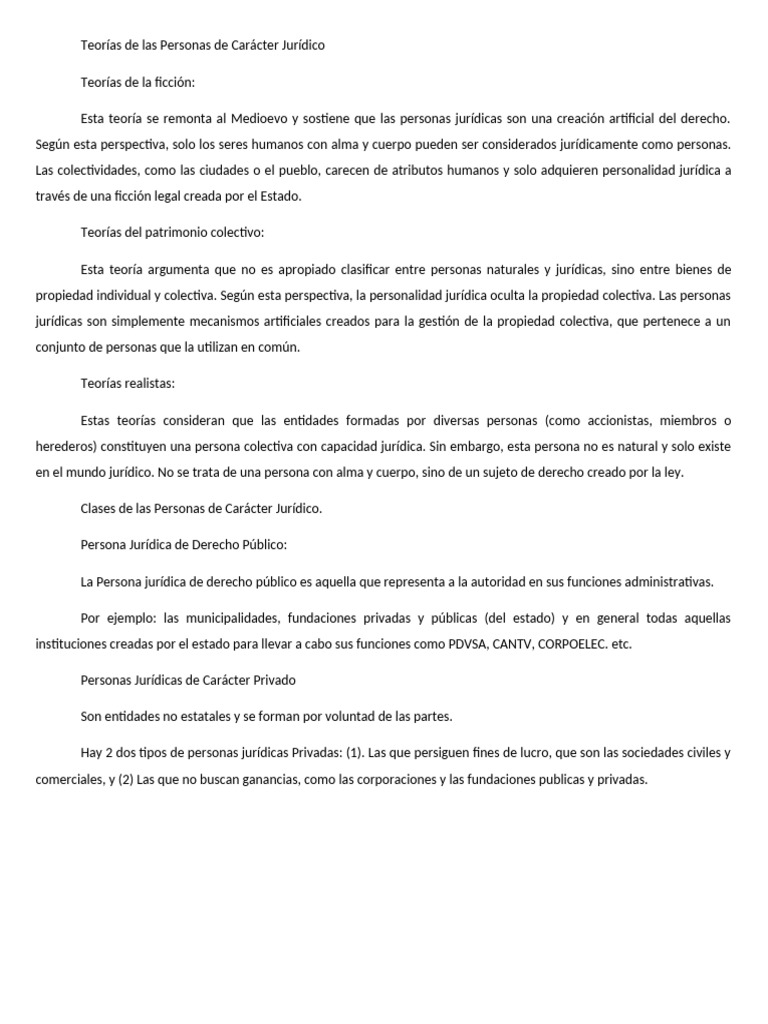 Teorías de las Personas de Carácter Jurídico

Teorías de la ficción:

Esta teoría se remonta al Medioevo y sostiene que las personas jurídicas son una creación artificial del derecho. Según esta perspectiva, solo los seres humanos con alma y cuerpo pueden ser considerados jurídicamente como personas. Las colectividades, como las ciudades o el pueblo, carecen de atributos humanos y solo adquieren personalidad jurídica a través de una ficción legal creada por el Estado.

Teorías del patrimonio colectivo:

Esta teoría argumenta que no es apropiado clasificar entre personas naturales y jurídicas, sino entre bienes de propiedad individual y colectiva. Según esta perspectiva, la personalidad jurídica oculta la propiedad colectiva. Las personas jurídicas son simplemente mecanismos artificiales creados para la gestión de la propiedad colectiva, que pertenece a un conjunto de personas que la utilizan en común.

Teorías realistas:

Estas teorías consideran que las entidades formadas por diversas personas (como accionistas, miembros o herederos) constituyen una persona colectiva con capacidad jurídica. Sin embargo, esta persona no es natural y solo existe en el mundo jurídico. No se trata de una persona con alma y cuerpo, sino de un sujeto de derecho creado por la ley.

Clases de las Personas de Carácter Jurídico.

Persona Jurídica de Derecho Público:

La Persona jurídica de derecho público es aquella que representa a la autoridad en sus funciones administrativas.

Por ejemplo: las municipalidades, fundaciones privadas y públicas (del estado) y en general todas aquellas instituciones creadas por el estado para llevar a cabo sus funciones como PDVSA, CANTV, CORPOELEC. etc.

Personas Jurídicas de Carácter Privado

Son entidades no estatales y se forman por voluntad de las partes.

Hay 2 dos tipos de personas jurídicas Privadas: (1). Las que persiguen fines de lucro, que son las sociedades civiles y comerciales, y (2) Las que no buscan ganancias, como las corporaciones y las fundaciones publicas y privadas.